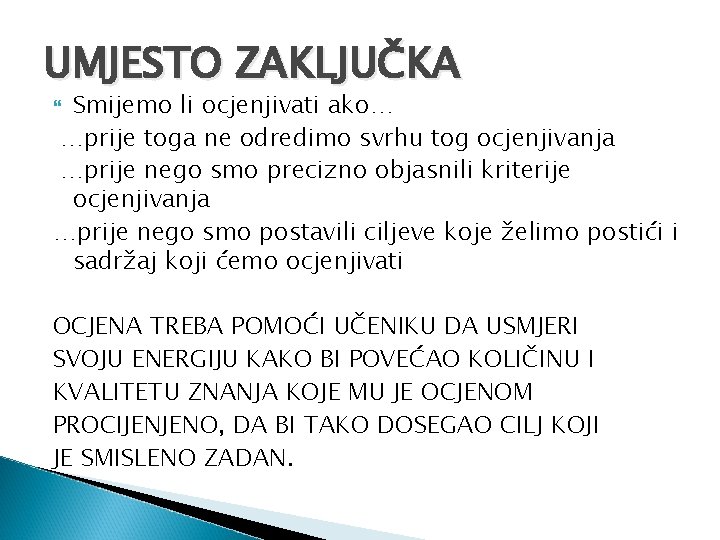 UMJESTO ZAKLJUČKA

Smijemo li ocjenjivati ako…

…prije toga ne odredimo svrhu tog ocjenjivanja

…prije nego smo precizno objasnili kriterije ocjenjivanja

…prije nego smo postavili ciljeve koje želimo postići i sadržaj koji ćemo ocjenjivati

OCJENA TREBA POMOĆI UČENIKU DA USMJERI SVOJU ENERGIJU KAKO BI POVEĆAO KOLIČINU I KVALITETU ZNANJA KOJE MU JE OCJENOM PROCIJENJENO, DA BI TAKO DOSEGAO CILJ KOJI JE SMISLENO ZADAN.